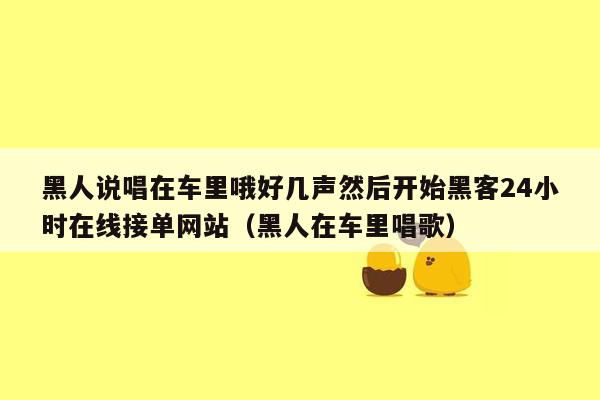 黑人说唱在车里哦好几声然后开始黑客24小时在线接单网站（黑人在车里唱歌）